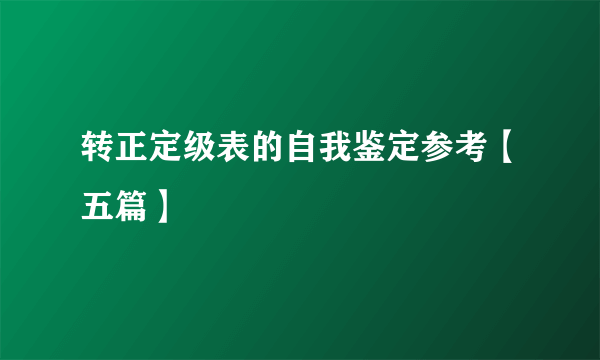 转正定级表的自我鉴定参考【五篇】